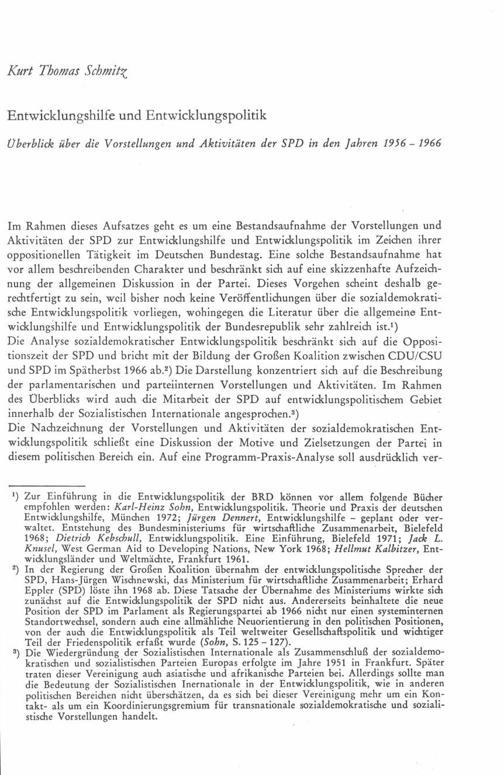 Kurt Thomas Schmitz

Entwicklungshilfe und Entwicklungspolitik

Überblick über die Vorstellungen und Aktivitäten der SPD in den Jahren 1956 – 1966

Im Rahmen dieses Aufsatzes geht es um eine Bestandsaufnahme der Vorstellungen und Aktivitäten der SPD zur Entwicklungshilfe und Entwicklungspolitik im Zeichen ihrer oppositionellen Tätigkeit im Deutschen Bundestag. Eine solche Bestandsaufnahme hat vor allem beschreibenden Charakter und beschränkt sich auf eine skizzenhafte Aufzeichnung der allgemeinen Diskussion in der Partei. Dieses Vorgehen scheint deshalb gerechtfertigt zu sein, weil bisher noch keine Veröffentlichungen über die sozialdemokratische Entwicklungspolitik vorliegen, wohingegen die Literatur über die allgemeine Entwicklungshilfe und Entwicklungspolitik der Bundesrepublik sehr zahlreich ist.¹)
Die Analyse sozialdemokratischer Entwicklungspolitik beschränkt sich auf die Oppositionszeit der SPD und bricht mit der Bildung der Großen Koalition zwischen CDU/CSU und SPD im Spätherbst 1966 ab.²) Die Darstellung konzentriert sich auf die Beschreibung der parlamentarischen und parteiinternen Vorstellungen und Aktivitäten. Im Rahmen des Überblicks wird auch die Mitarbeit der SPD auf entwicklungspolitischem Gebiet innerhalb der Sozialistischen Internationale angesprochen.³)
Die Nachzeichnung der Vorstellungen und Aktivitäten der sozialdemokratischen Entwicklungspolitik schließt eine Diskussion der Motive und Zielsetzungen der Partei in diesem politischen Bereich ein. Auf eine Programm-Praxis-Analyse soll ausdrücklich ver-

¹) Zur Einführung in die Entwicklungspolitik der BRD können vor allem folgende Bücher empfohlen werden: Karl-Heinz Sohn, Entwicklungspolitik. Theorie und Praxis der deutschen Entwicklungshilfe, München 1972; Jürgen Dennert, Entwicklungshilfe – geplant oder verwaltet. Entstehung des Bundesministeriums für wirtschaftliche Zusammenarbeit, Bielefeld 1968; Dietrich Kebschull, Entwicklungspolitik. Eine Einführung, Bielefeld 1971; Jack L. Knusel, West German Aid to Developing Nations, New York 1968; Hellmut Kalbitzer, Entwicklungsländer und Weltmächte, Frankfurt 1961.
²) In der Regierung der Großen Koalition übernahm der entwicklungspolitische Sprecher der SPD, Hans-Jürgen Wischnewski, das Ministerium für wirtschaftliche Zusammenarbeit; Erhard Eppler (SPD) löste ihn 1968 ab. Diese Tatsache der Übernahme des Ministeriums wirkte sich zunächst auf die Entwicklungspolitik der SPD nicht aus. Andererseits beinhaltete die neue Position der SPD im Parlament als Regierungspartei ab 1966 nicht nur einen systeminternen Standortwechsel, sondern auch eine allmähliche Neuorientierung in den politischen Positionen, von der auch die Entwicklungspolitik als Teil weltweiter Gesellschaftspolitik und wichtiger Teil der Friedenspolitik erfaßt wurde (Sohn, S. 125 – 127).
³) Die Wiedergründung der Sozialistischen Internationale als Zusammenschluß der sozialdemokratischen und sozialistischen Parteien Europas erfolgte im Jahre 1951 in Frankfurt. Später traten dieser Vereinigung auch asiatische und afrikanische Parteien bei. Allerdings sollte man die Bedeutung der Sozialistischen Inernationale in der Entwicklungspolitik, wie in anderen politischen Bereichen nicht überschätzen, da es sich bei dieser Vereinigung mehr um ein Kontakt- als um ein Koordinierungsgremium für transnationale sozialdemokratische und sozialistische Vorstellungen handelt.